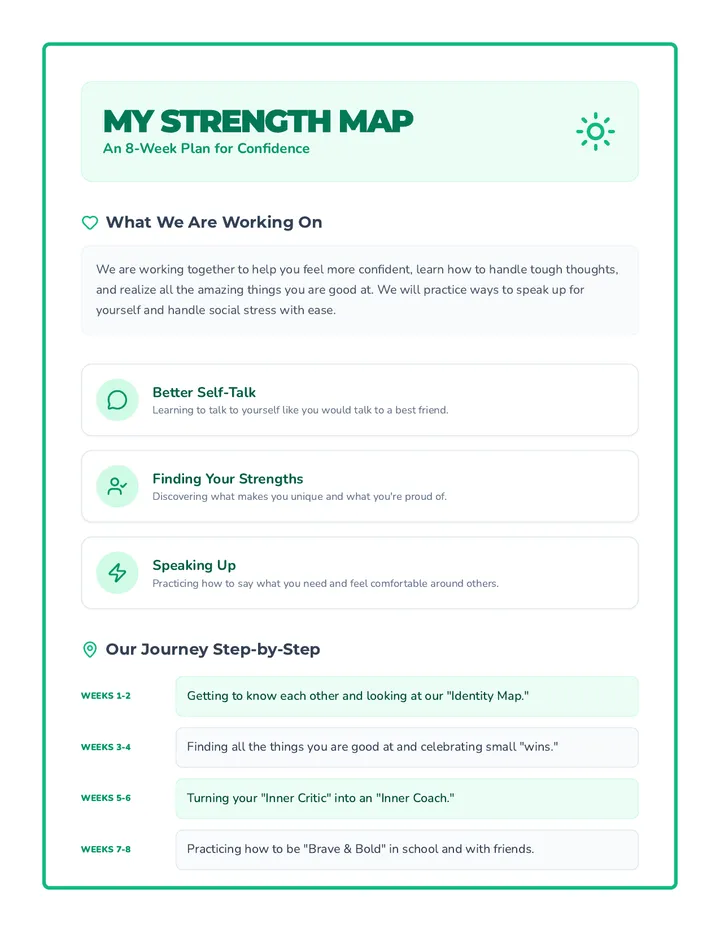 MY STRENGTH MAP
An 8-Week Plan for Confidence

What We Are Working On

We are working together to help you feel more confident, learn how to handle tough thoughts, and realize all the amazing things you are good at. We will practice ways to speak up for yourself and handle social stress with ease.

Better Self-Talk
Learning to talk to yourself like you would talk to a best friend.

Finding Your Strengths
Discovering what makes you unique and what you're proud of.

Speaking Up
Practicing how to say what you need and feel comfortable around others.

Our Journey Step-by-Step

WEEKS 1-2
Getting to know each other and looking at our "Identity Map."

WEEKS 3-4
Finding all the things you are good at and celebrating small "wins."

WEEKS 5-6
Turning your "Inner Critic" into an "Inner Coach."

WEEKS 7-8
Practicing how to be "Brave & Bold" in school and with friends.